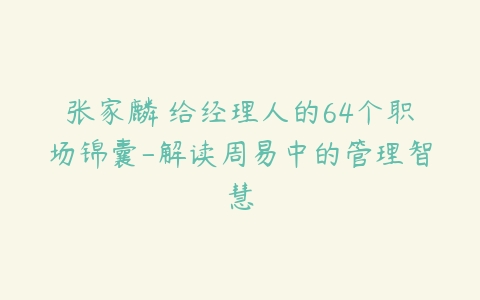 张家麟 给经理人的64个职场锦囊-解读周易中的管理智慧